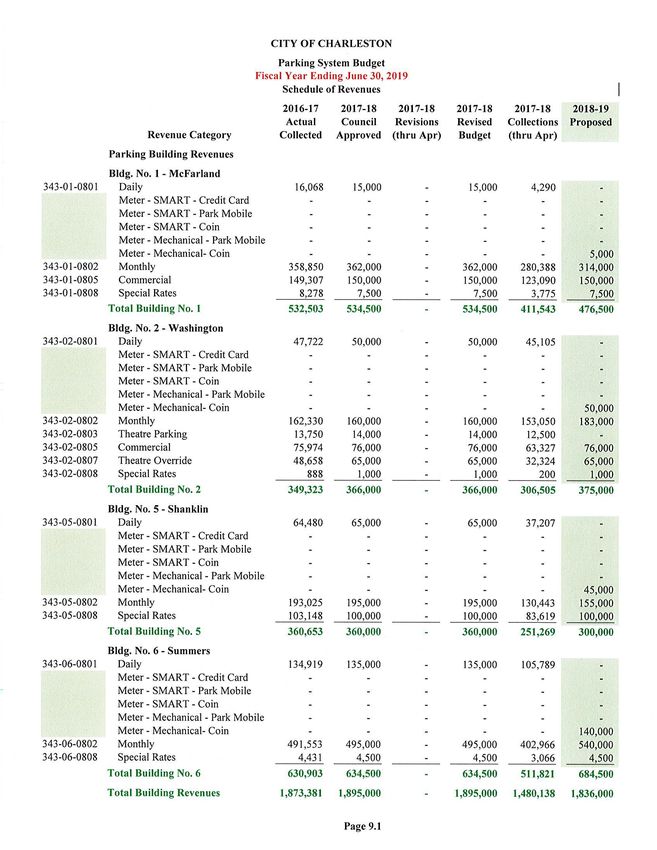 CITY OF CHARLESTON

Parking System Budget
Fiscal Year Ending June 30, 2019
Schedule of Revenues

| | Revenue Category | 2016-17 Actual Collected | 2017-18 Council Approved | 2017-18 Revisions (thru Apr) | 2017-18 Revised Budget | 2017-18 Collections (thru Apr) | 2018-19 Proposed |
|---|---|---|---|---|---|---|---|
| | Parking Building Revenues | | | | | | |
| | Bldg. No. 1 - McFarland | | | | | | |
| 343-01-0801 | Daily | 16,068 | 15,000 | - | 15,000 | 4,290 | - |
| | Meter - SMART - Credit Card | - | - | - | - | - | - |
| | Meter - SMART - Park Mobile | - | - | - | - | - | - |
| | Meter - SMART - Coin | - | - | - | - | - | - |
| | Meter - Mechanical - Park Mobile | - | - | - | - | - | - |
| | Meter - Mechanical- Coin | - | - | - | - | - | 5,000 |
| 343-01-0802 | Monthly | 358,850 | 362,000 | - | 362,000 | 280,388 | 314,000 |
| 343-01-0805 | Commercial | 149,307 | 150,000 | - | 150,000 | 123,090 | 150,000 |
| 343-01-0808 | Special Rates | 8,278 | 7,500 | - | 7,500 | 3,775 | 7,500 |
| | Total Building No. 1 | 532,503 | 534,500 | - | 534,500 | 411,543 | 476,500 |
| | Bldg. No. 2 - Washington | | | | | | |
| 343-02-0801 | Daily | 47,722 | 50,000 | - | 50,000 | 45,105 | - |
| | Meter - SMART - Credit Card | - | - | - | - | - | - |
| | Meter - SMART - Park Mobile | - | - | - | - | - | - |
| | Meter - SMART - Coin | - | - | - | - | - | - |
| | Meter - Mechanical - Park Mobile | - | - | - | - | - | - |
| | Meter - Mechanical- Coin | - | - | - | - | - | 50,000 |
| 343-02-0802 | Monthly | 162,330 | 160,000 | - | 160,000 | 153,050 | 183,000 |
| 343-02-0803 | Theatre Parking | 13,750 | 14,000 | - | 14,000 | 12,500 | - |
| 343-02-0805 | Commercial | 75,974 | 76,000 | - | 76,000 | 63,327 | 76,000 |
| 343-02-0807 | Theatre Override | 48,658 | 65,000 | - | 65,000 | 32,324 | 65,000 |
| 343-02-0808 | Special Rates | 888 | 1,000 | - | 1,000 | 200 | 1,000 |
| | Total Building No. 2 | 349,323 | 366,000 | - | 366,000 | 306,505 | 375,000 |
| | Bldg. No. 5 - Shanklin | | | | | | |
| 343-05-0801 | Daily | 64,480 | 65,000 | - | 65,000 | 37,207 | - |
| | Meter - SMART - Credit Card | - | - | - | - | - | - |
| | Meter - SMART - Park Mobile | - | - | - | - | - | - |
| | Meter - SMART - Coin | - | - | - | - | - | - |
| | Meter - Mechanical - Park Mobile | - | - | - | - | - | - |
| | Meter - Mechanical- Coin | - | - | - | - | - | 45,000 |
| 343-05-0802 | Monthly | 193,025 | 195,000 | - | 195,000 | 130,443 | 155,000 |
| 343-05-0808 | Special Rates | 103,148 | 100,000 | - | 100,000 | 83,619 | 100,000 |
| | Total Building No. 5 | 360,653 | 360,000 | - | 360,000 | 251,269 | 300,000 |
| | Bldg. No. 6 - Summers | | | | | | |
| 343-06-0801 | Daily | 134,919 | 135,000 | - | 135,000 | 105,789 | - |
| | Meter - SMART - Credit Card | - | - | - | - | - | - |
| | Meter - SMART - Park Mobile | - | - | - | - | - | - |
| | Meter - SMART - Coin | - | - | - | - | - | - |
| | Meter - Mechanical - Park Mobile | - | - | - | - | - | - |
| | Meter - Mechanical- Coin | - | - | - | - | - | 140,000 |
| 343-06-0802 | Monthly | 491,553 | 495,000 | - | 495,000 | 402,966 | 540,000 |
| 343-06-0808 | Special Rates | 4,431 | 4,500 | - | 4,500 | 3,066 | 4,500 |
| | Total Building No. 6 | 630,903 | 634,500 | - | 634,500 | 511,821 | 684,500 |
| | Total Building Revenues | 1,873,381 | 1,895,000 | - | 1,895,000 | 1,480,138 | 1,836,000 |

Page 9.1